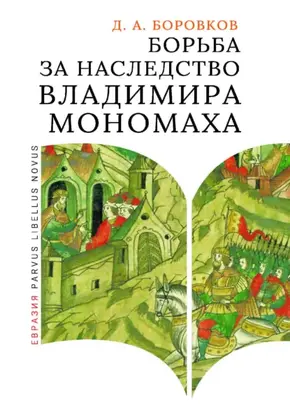 Д. А. БОРОВКОВ
БОРЬБА
ЗА НАСЛЕДСТВО
ВЛАДИМИРА
МОНОМАХА

ЕВРАЗИЯ PARVUS LIBELLUS NOVUS